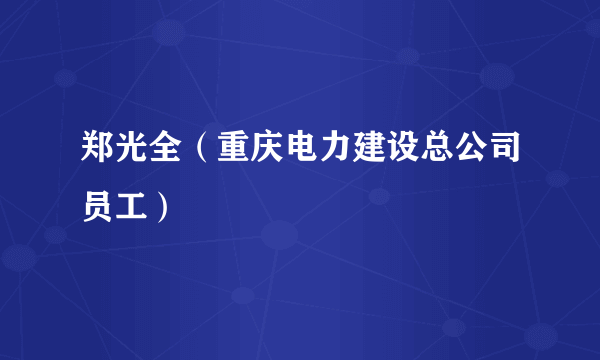 郑光全（重庆电力建设总公司员工）